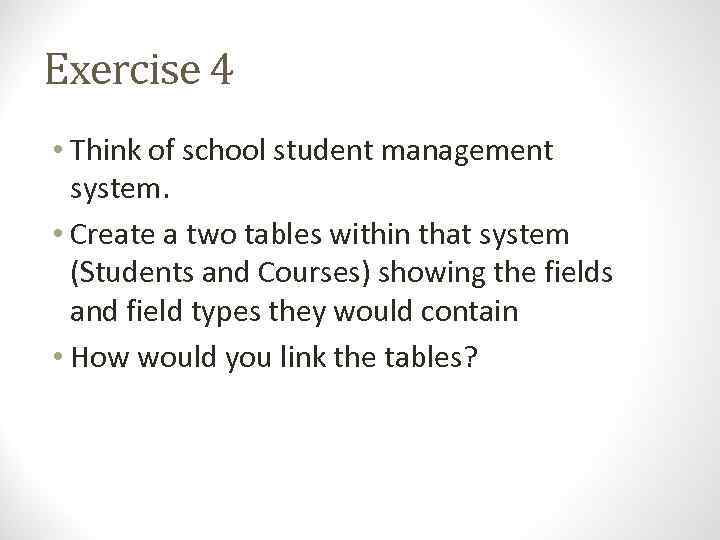 Exercise 4

• Think of school student management system.
• Create a two tables within that system (Students and Courses) showing the fields and field types they would contain
• How would you link the tables?